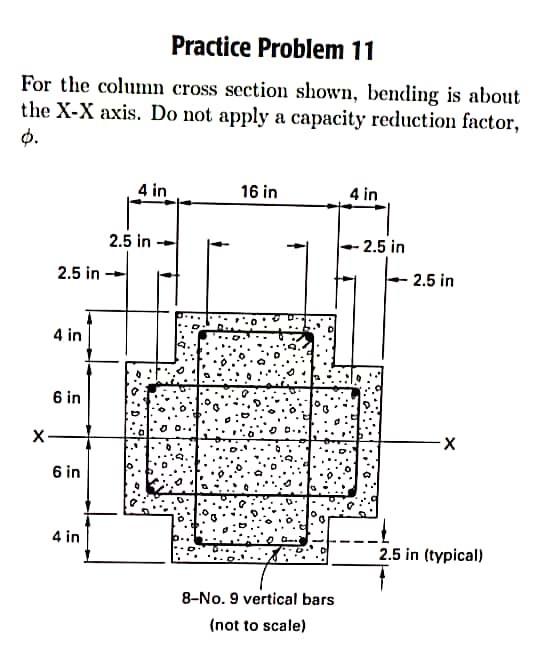 Practice Problem 11

For the column cross section shown, bending is about the X-X axis. Do not apply a capacity reduction factor, $\phi$.

4 in
16 in
4 in
2.5 in
2.5 in
2.5 in
2.5 in
4 in
6 in
X
X
6 in
4 in
2.5 in (typical)
8–No. 9 vertical bars
(not to scale)